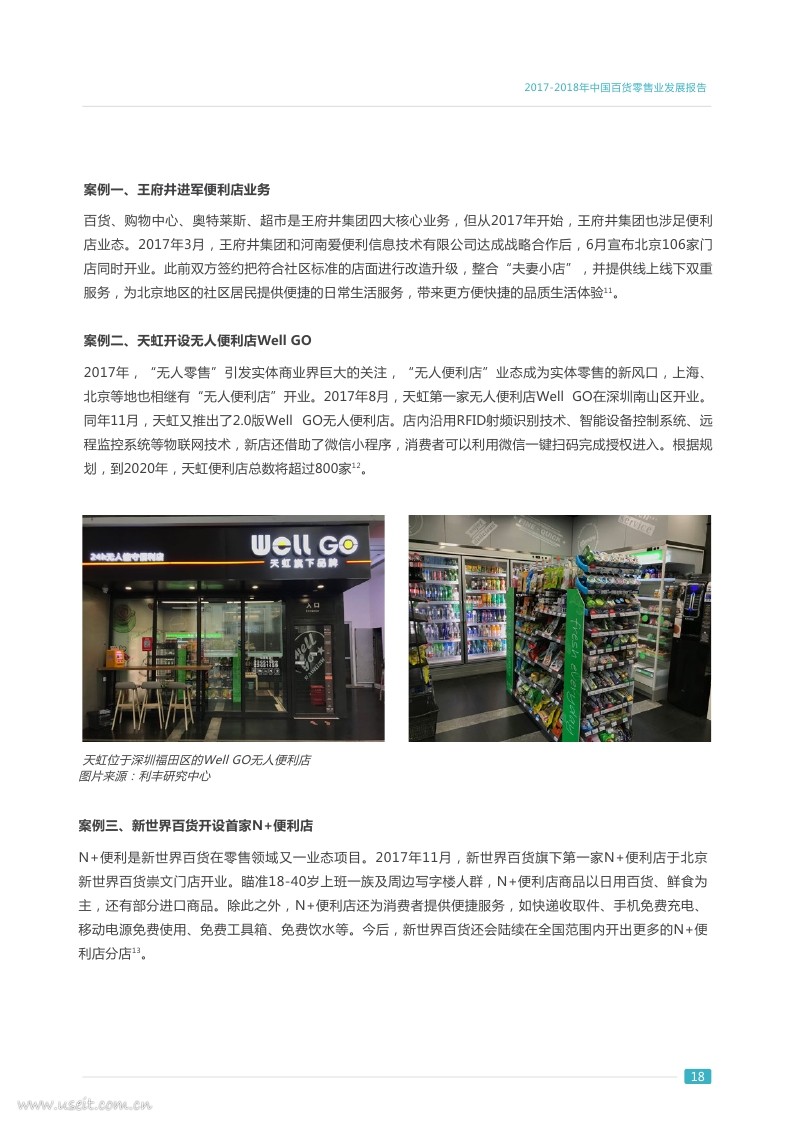 2017-2018年中国百货零售业发展报告

案例一、王府井进军便利店业务

百货、购物中心、奥特莱斯、超市是王府井集团四大核心业务，但从2017年开始，王府井集团也涉足便利店业态。2017年3月，王府井集团和河南爱便利信息技术有限公司达成战略合作后，6月宣布北京106家门店同时开业。此前双方签约把符合社区标准的店面进行改造升级，整合“夫妻小店”，并提供线上线下双重服务，为北京地区的社区居民提供便捷的日常生活服务，带来更方便快捷的品质生活体验$^{11}$。

案例二、天虹开设无人便利店Well GO

2017年，“无人零售”引发实体商业界巨大的关注，“无人便利店”业态成为实体零售的新风口，上海、北京等地也相继有“无人便利店”开业。2017年8月，天虹第一家无人便利店Well GO在深圳南山区开业。同年11月，天虹又推出了2.0版Well GO无人便利店。店内沿用RFID射频识别技术、智能设备控制系统、远程监控系统等物联网技术，新店还借助了微信小程序，消费者可以利用微信一键扫码完成授权进入。根据规划，到2020年，天虹便利店总数将超过800家$^{12}$。

24h无人值守便利店
Well GO
天虹旗下品牌
入口

天虹位于深圳福田区的Well GO无人便利店
图片来源：利丰研究中心

案例三、新世界百货开设首家N+便利店

N+便利是新世界百货在零售领域又一业态项目。2017年11月，新世界百货旗下第一家N+便利店于北京新世界百货崇文门店开业。瞄准18-40岁上班一族及周边写字楼人群，N+便利店商品以日用百货、鲜食为主，还有部分进口商品。除此之外，N+便利店还为消费者提供便捷服务，如快递收取件、手机免费充电、移动电源免费使用、免费工具箱、免费饮水等。今后，新世界百货还会陆续在全国范围内开出更多的N+便利店分店$^{13}$。

18

www.useit.com.cn